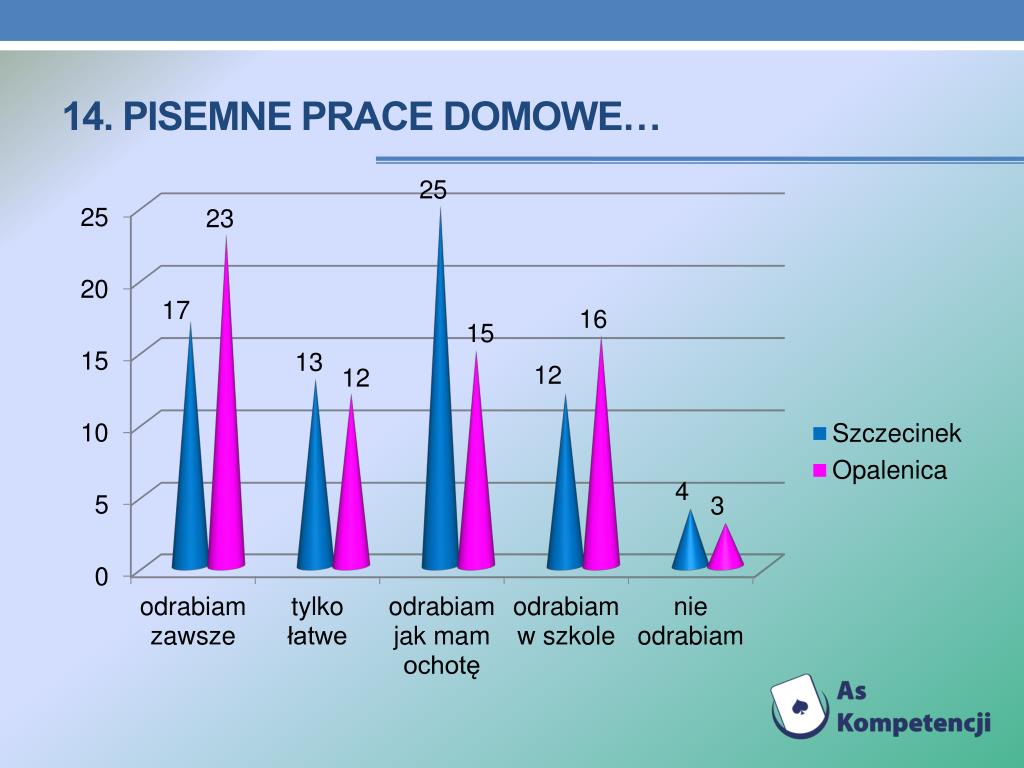 14. PISEMNE PRACE DOMOWE…

25
20
15
10
5
0

17
23
13
12
25
15
12
16
4
3

odrabiam zawsze
tylko łatwe
odrabiam jak mam ochotę
odrabiam w szkole
nie odrabiam

Szczecinek
Opalenica

As Kompetencji